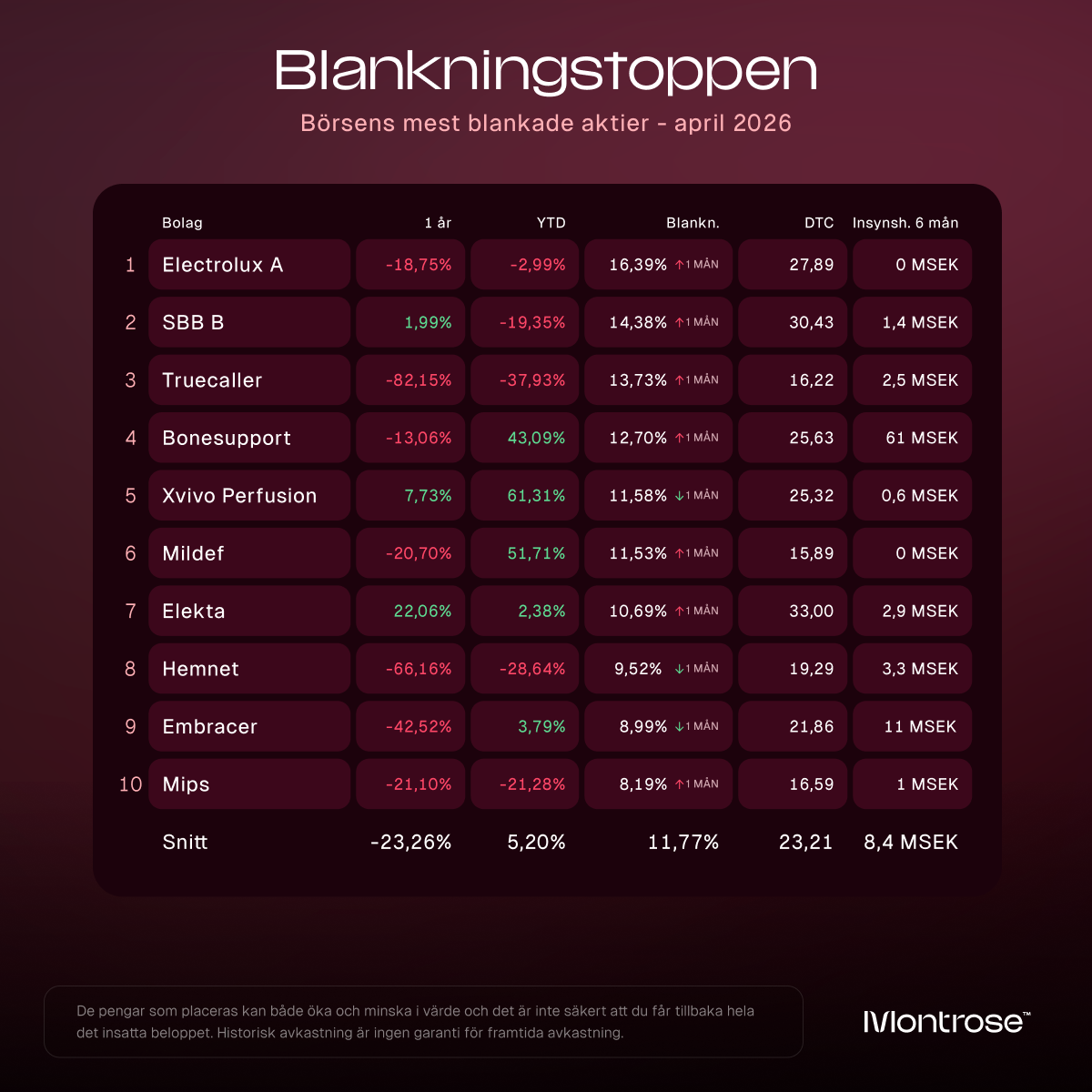 Blankningstoppen

Börsens mest blankade aktier - april 2026

| | Bolag | 1 år | YTD | Blankn. | DTC | Insynsh. 6 mån |
|---|---|---|---|---|---|---|
| 1 | Electrolux A | -18,75% | -2,99% | 16,39% ↑1 MÅN | 27,89 | 0 MSEK |
| 2 | SBB B | 1,99% | -19,35% | 14,38% ↑1 MÅN | 30,43 | 1,4 MSEK |
| 3 | Truecaller | -82,15% | -37,93% | 13,73% ↑1 MÅN | 16,22 | 2,5 MSEK |
| 4 | Bonesupport | -13,06% | 43,09% | 12,70% ↑1 MÅN | 25,63 | 61 MSEK |
| 5 | Xvivo Perfusion | 7,73% | 61,31% | 11,58% ↓1 MÅN | 25,32 | 0,6 MSEK |
| 6 | Mildef | -20,70% | 51,71% | 11,53% ↑1 MÅN | 15,89 | 0 MSEK |
| 7 | Elekta | 22,06% | 2,38% | 10,69% ↑1 MÅN | 33,00 | 2,9 MSEK |
| 8 | Hemnet | -66,16% | -28,64% | 9,52% ↓1 MÅN | 19,29 | 3,3 MSEK |
| 9 | Embracer | -42,52% | 3,79% | 8,99% ↓1 MÅN | 21,86 | 11 MSEK |
| 10 | Mips | -21,10% | -21,28% | 8,19% ↑1 MÅN | 16,59 | 1 MSEK |
| | Snitt | -23,26% | 5,20% | 11,77% | 23,21 | 8,4 MSEK |

De pengar som placeras kan både öka och minska i värde och det är inte säkert att du får tillbaka hela det insatta beloppet. Historisk avkastning är ingen garanti för framtida avkastning.

Montrose™